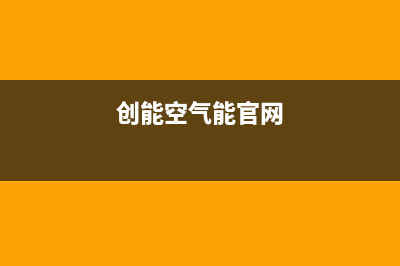 创能空气能官网